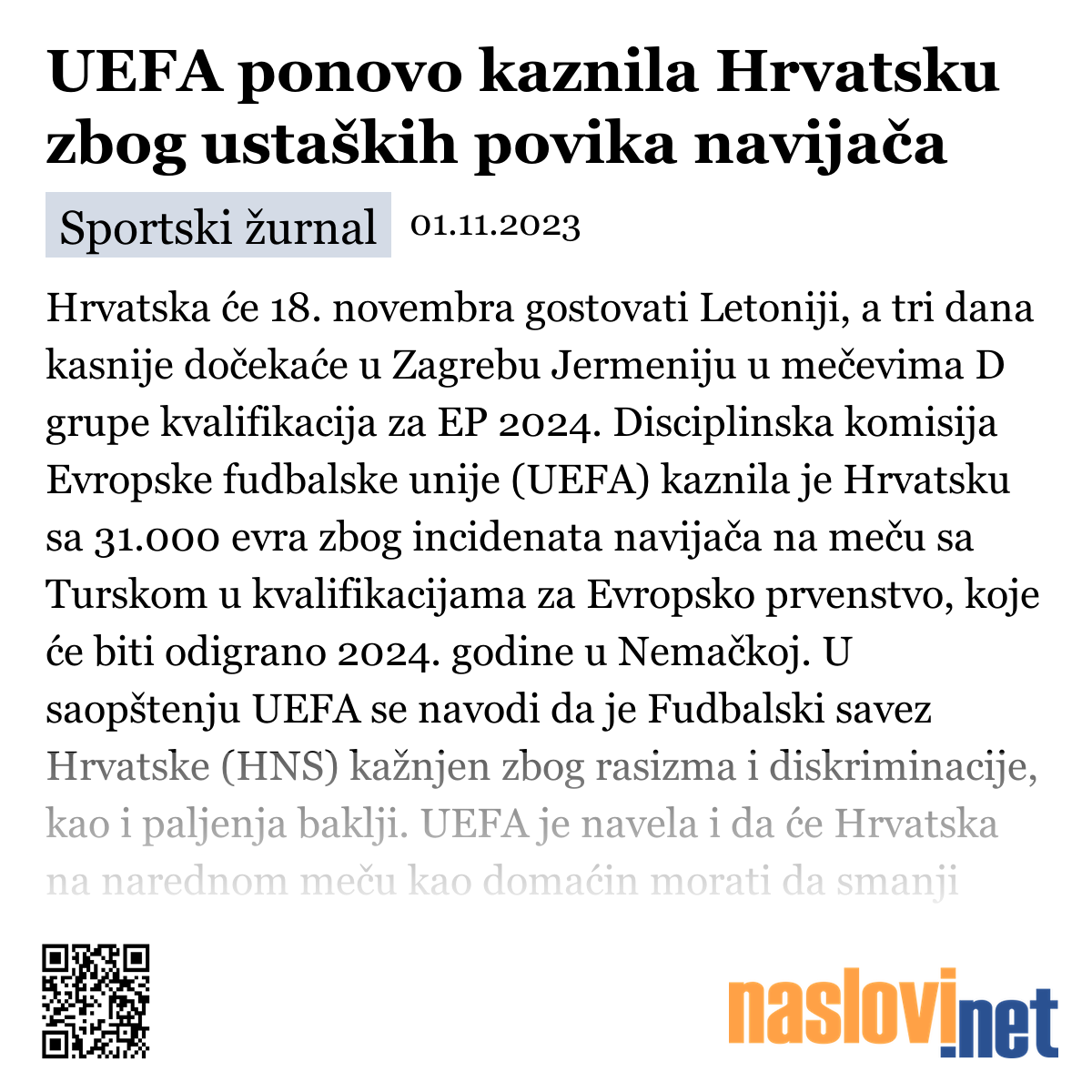 UEFA ponovo kaznila Hrvatsku zbog ustaških povika navijača

Sportski žurnal 01.11.2023

Hrvatska će 18. novembra gostovati Letoniji, a tri dana kasnije dočekaće u Zagrebu Jermeniju u mečevima D grupe kvalifikacija za EP 2024. Disciplinska komisija Evropske fudbalske unije (UEFA) kaznila je Hrvatsku sa 31.000 evra zbog incidenata navijača na meču sa Turskom u kvalifikacijama za Evropsko prvenstvo, koje će biti odigrano 2024. godine u Nemačkoj. U saopštenju UEFA se navodi da je Fudbalski savez Hrvatske (HNS) kažnjen zbog rasizma i diskriminacije, kao i paljenja baklji. UEFA je navela i da će Hrvatska na narednom meču kao domaćin morati da smanji

naslovi.net